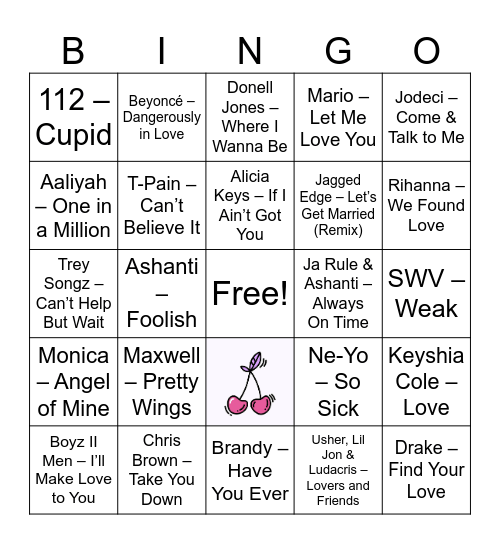 | B | I | N | G | O |
|---|---|---|---|---|
| 112 – Cupid | Beyoncé – Dangerously in Love | Donell Jones – Where I Wanna Be | Mario – Let Me Love You | Jodeci – Come & Talk to Me |
| Aaliyah – One in a Million | T-Pain – Can't Believe It | Alicia Keys – If I Ain't Got You | Jagged Edge – Let's Get Married (Remix) | Rihanna – We Found Love |
| Trey Songz – Can't Help But Wait | Ashanti – Foolish | Free! | Ja Rule & Ashanti – Always On Time | SWV – Weak |
| Monica – Angel of Mine | Maxwell – Pretty Wings | | Ne-Yo – So Sick | Keyshia Cole – Love |
| Boyz II Men – I'll Make Love to You | Chris Brown – Take You Down | Brandy – Have You Ever | Usher, Lil Jon & Ludacris – Lovers and Friends | Drake – Find Your Love |